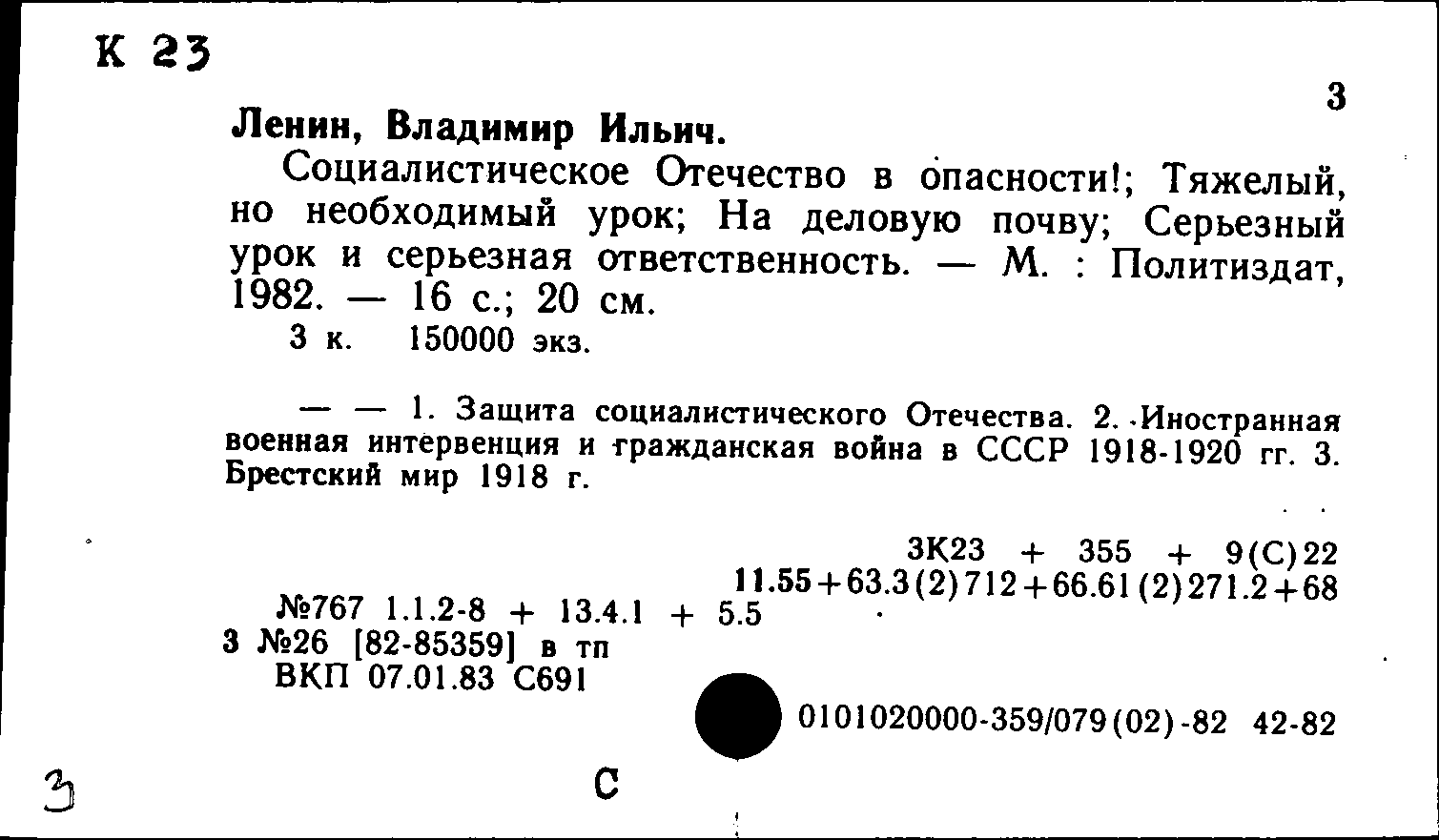 К 23

3

Ленин, Владимир Ильич.

Социалистическое Отечество в опасности!; Тяжелый, но необходимый урок; На деловую почву; Серьезный урок и серьезная ответственность. — М. : Политиздат, 1982. — 16 с.; 20 см.

3 к. 150000 экз.

— — 1. Защита социалистического Отечества. 2. Иностранная военная интервенция и гражданская война в СССР 1918-1920 гг. 3. Брестский мир 1918 г.

3К23 + 355 + 9(С)22
11.55+63.3(2)712+66.61(2)271.2+68

№767 1.1.2-8 + 13.4.1 + 5.5
3 №26 [82-85359] в тп
ВКП 07.01.83 С691

0101020000-359/079(02)-82 42-82

3

С